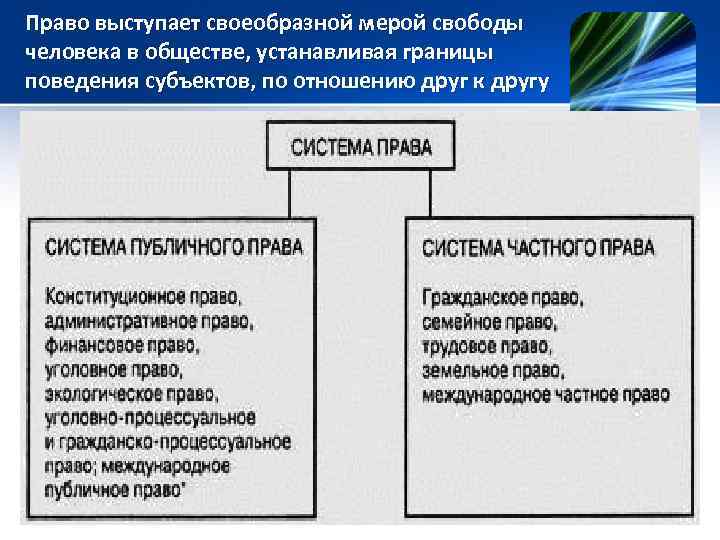 Право выступает своеобразной мерой свободы человека в обществе, устанавливая границы поведения субъектов, по отношению друг к другу

СИСТЕМА ПРАВА

СИСТЕМА ПУБЛИЧНОГО ПРАВА

Конституционное право, административное право, финансовое право, уголовное право, экологическое право, уголовно-процессуальное и гражданско-процессуальное право; международное публичное право'

СИСТЕМА ЧАСТНОГО ПРАВА

Гражданское право, семейное право, трудовое право, земельное право, международное частное право